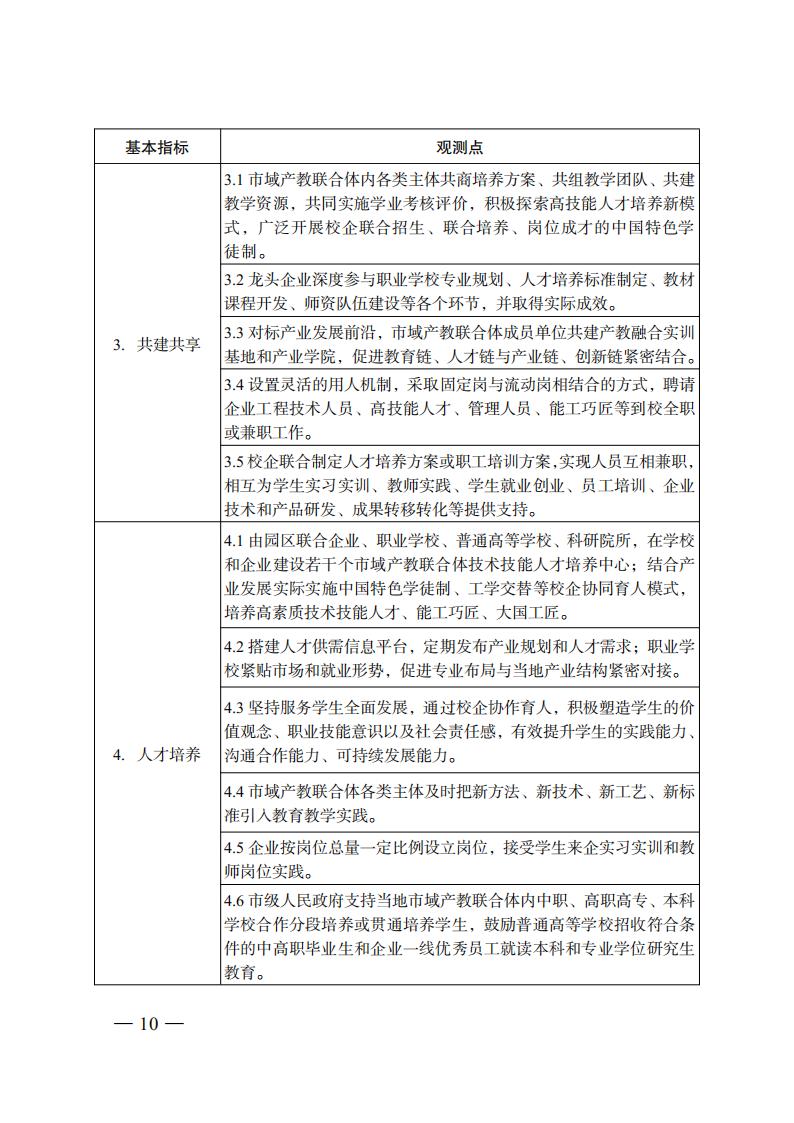 | 基本指标 | 观测点 |
|---|---|
| 3. 共建共享 | 3.1 市域产教联合体内各类主体共商培养方案、共组教学团队、共建教学资源，共同实施学业考核评价，积极探索高技能人才培养新模式，广泛开展校企联合招生、联合培养、岗位成才的中国特色学徒制。 |
| | 3.2 龙头企业深度参与职业学校专业规划、人才培养标准制定、教材课程开发、师资队伍建设等各个环节，并取得实际成效。 |
| | 3.3 对标产业发展前沿，市域产教联合体成员单位共建产教融合实训基地和产业学院，促进教育链、人才链与产业链、创新链紧密结合。 |
| | 3.4 设置灵活的用人机制，采取固定岗与流动岗相结合的方式，聘请企业工程技术人员、高技能人才、管理人员、能工巧匠等到校全职或兼职工作。 |
| | 3.5 校企联合制定人才培养方案或职工培训方案,实现人员互相兼职，相互为学生实习实训、教师实践、学生就业创业、员工培训、企业技术和产品研发、成果转移转化等提供支持。 |
| 4. 人才培养 | 4.1 由园区联合企业、职业学校、普通高等学校、科研院所，在学校和企业建设若干个市域产教联合体技术技能人才培养中心；结合产业发展实际实施中国特色学徒制、工学交替等校企协同育人模式，培养高素质技术技能人才、能工巧匠、大国工匠。 |
| | 4.2 搭建人才供需信息平台，定期发布产业规划和人才需求；职业学校紧贴市场和就业形势，促进专业布局与当地产业结构紧密对接。 |
| | 4.3 坚持服务学生全面发展，通过校企协作育人，积极塑造学生的价值观念、职业技能意识以及社会责任感，有效提升学生的实践能力、沟通合作能力、可持续发展能力。 |
| | 4.4 市域产教联合体各类主体及时把新方法、新技术、新工艺、新标准引入教育教学实践。 |
| | 4.5 企业按岗位总量一定比例设立岗位，接受学生来企实习实训和教师岗位实践。 |
| | 4.6 市级人民政府支持当地市域产教联合体内中职、高职高专、本科学校合作分段培养或贯通培养学生，鼓励普通高等学校招收符合条件的中高职毕业生和企业一线优秀员工就读本科和专业学位研究生教育。 |

— 10 —